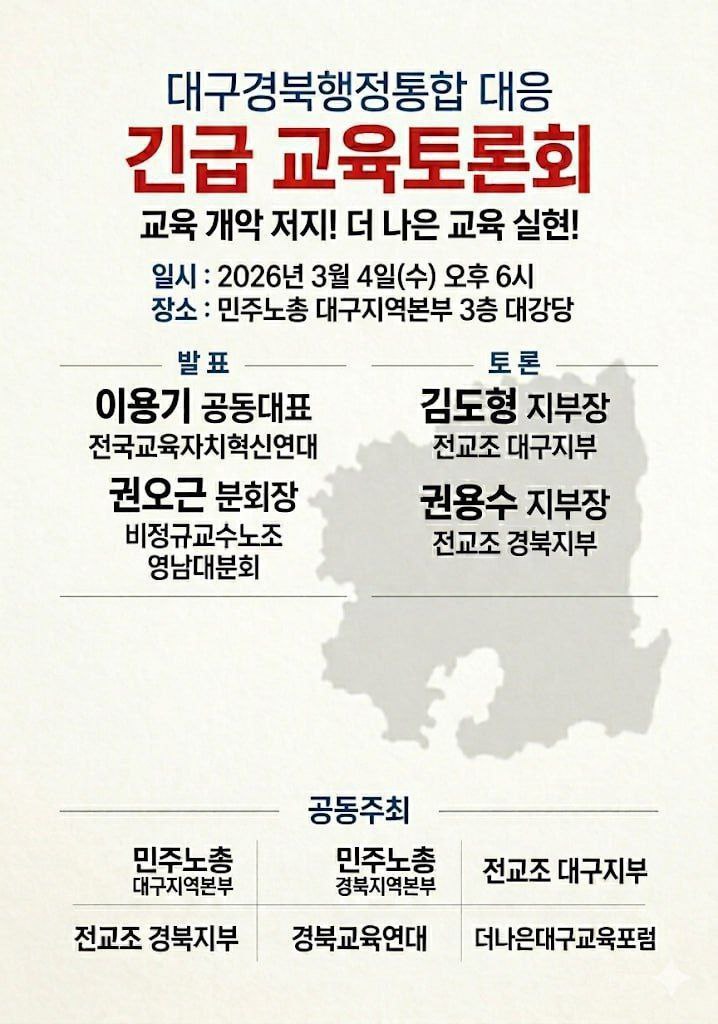 대구경북행정통합 대응
긴급 교육토론회

교육 개악 저지! 더 나은 교육 실현!

일시 : 2026년 3월 4일(수) 오후 6시
장소 : 민주노총 대구지역본부 3층 대강당

발표

이용기 공동대표
전국교육자치혁신연대

권오근 분회장
비정규교수노조
영남대분회

토론

김도형 지부장
전교조 대구지부

권용수 지부장
전교조 경북지부

공동주최

민주노총
대구지역본부

민주노총
경북지역본부

전교조 대구지부

전교조 경북지부

경북교육연대

더나은대구교육포럼